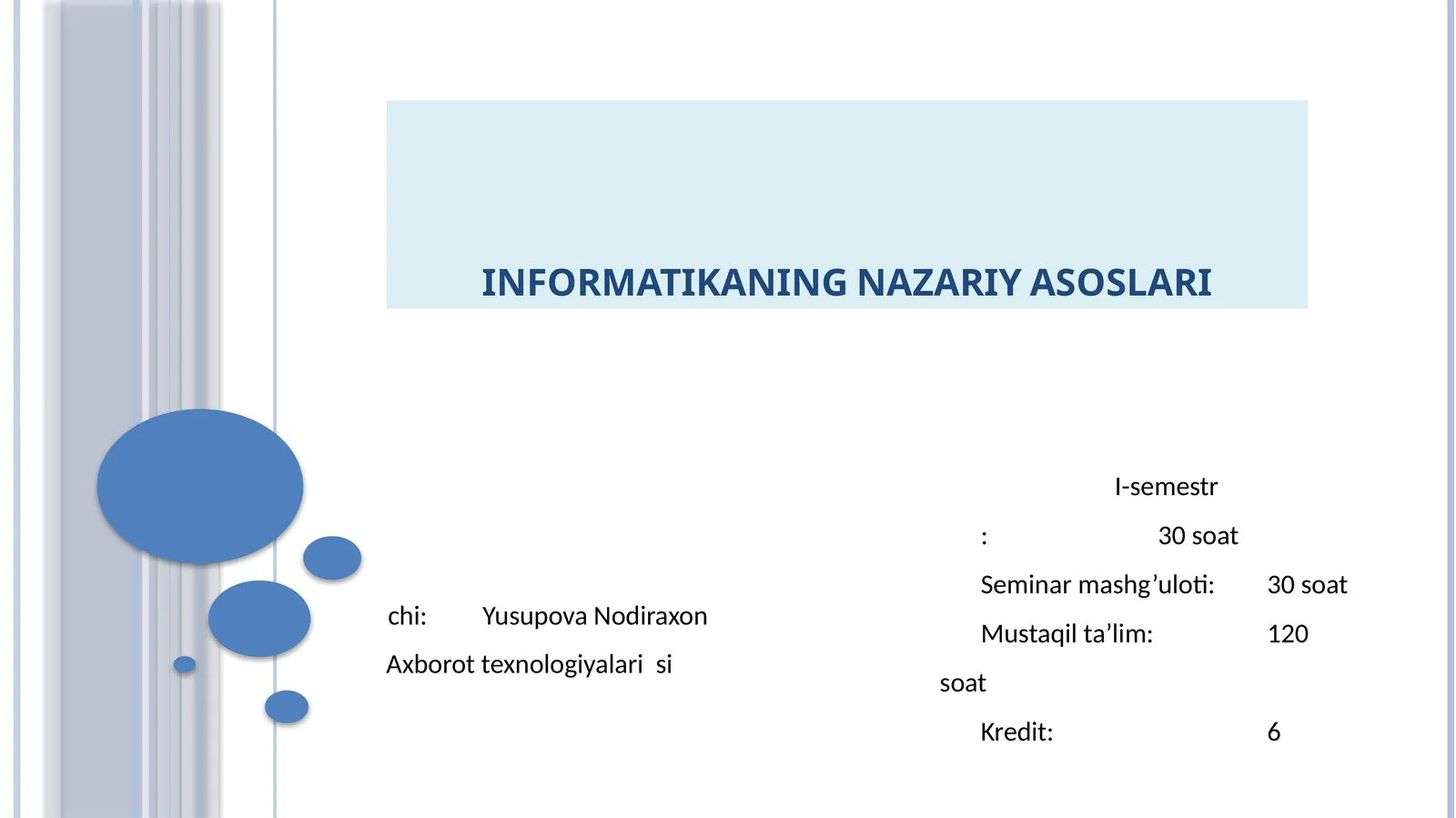 INFORMATIKANING NAZARIY ASOSLARI

chi: Yusupova Nodiraxon

Axborot texnologiyalari si

I-semestr

: 30 soat

Seminar mashg’uloti: 30 soat

Mustaqil ta’lim: 120 soat

Kredit: 6